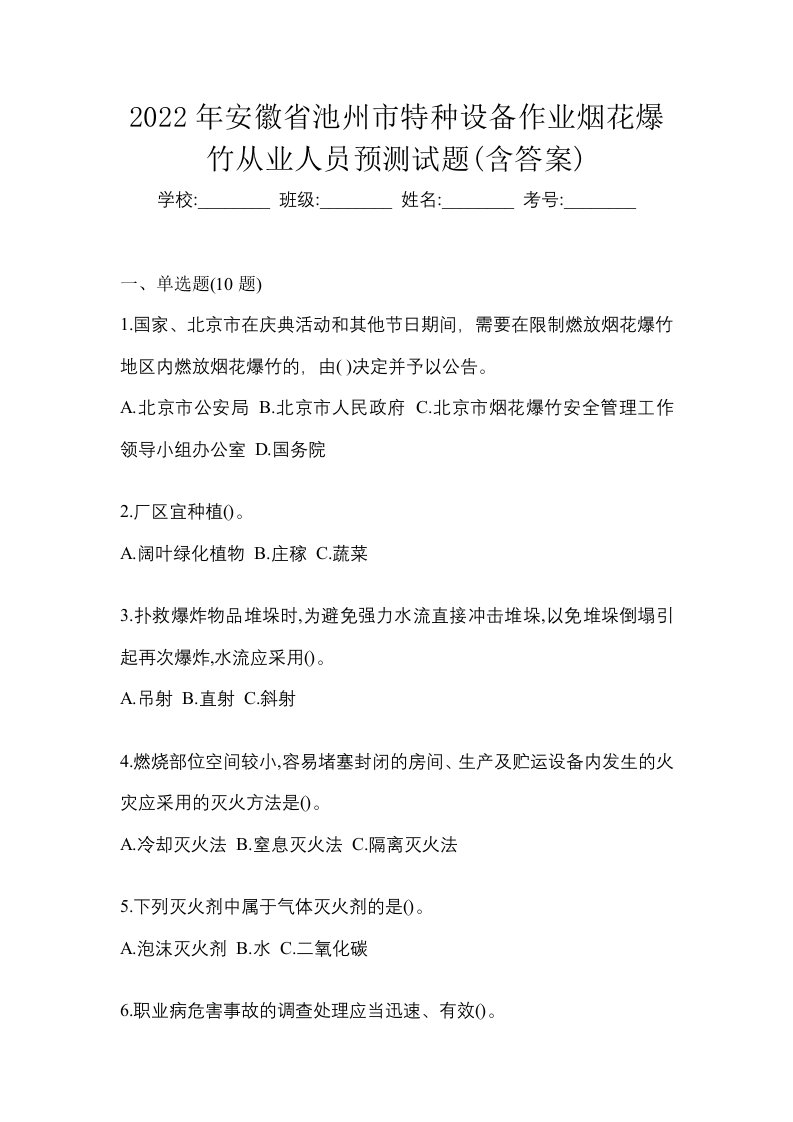 2022年安徽省池州市特种设备作业烟花爆竹从业人员预测试题(含答案)

学校:________ 班级:________ 姓名:________ 考号:________

一、单选题(10 题)

1.国家、北京市在庆典活动和其他节日期间，需要在限制燃放烟花爆竹地区内燃放烟花爆竹的，由( )决定并予以公告。

A.北京市公安局 B.北京市人民政府 C.北京市烟花爆竹安全管理工作领导小组办公室 D.国务院

2.厂区宜种植()。

A.阔叶绿化植物 B.庄稼 C.蔬菜

3.扑救爆炸物品堆垛时,为避免强力水流直接冲击堆垛,以免堆垛倒塌引起再次爆炸,水流应采用()。

A.吊射 B.直射 C.斜射

4.燃烧部位空间较小,容易堵塞封闭的房间、生产及贮运设备内发生的火灾应采用的灭火方法是()。

A.冷却灭火法 B.窒息灭火法 C.隔离灭火法

5.下列灭火剂中属于气体灭火剂的是()。

A.泡沫灭火剂 B.水 C.二氧化碳

6.职业病危害事故的调查处理应当迅速、有效()。